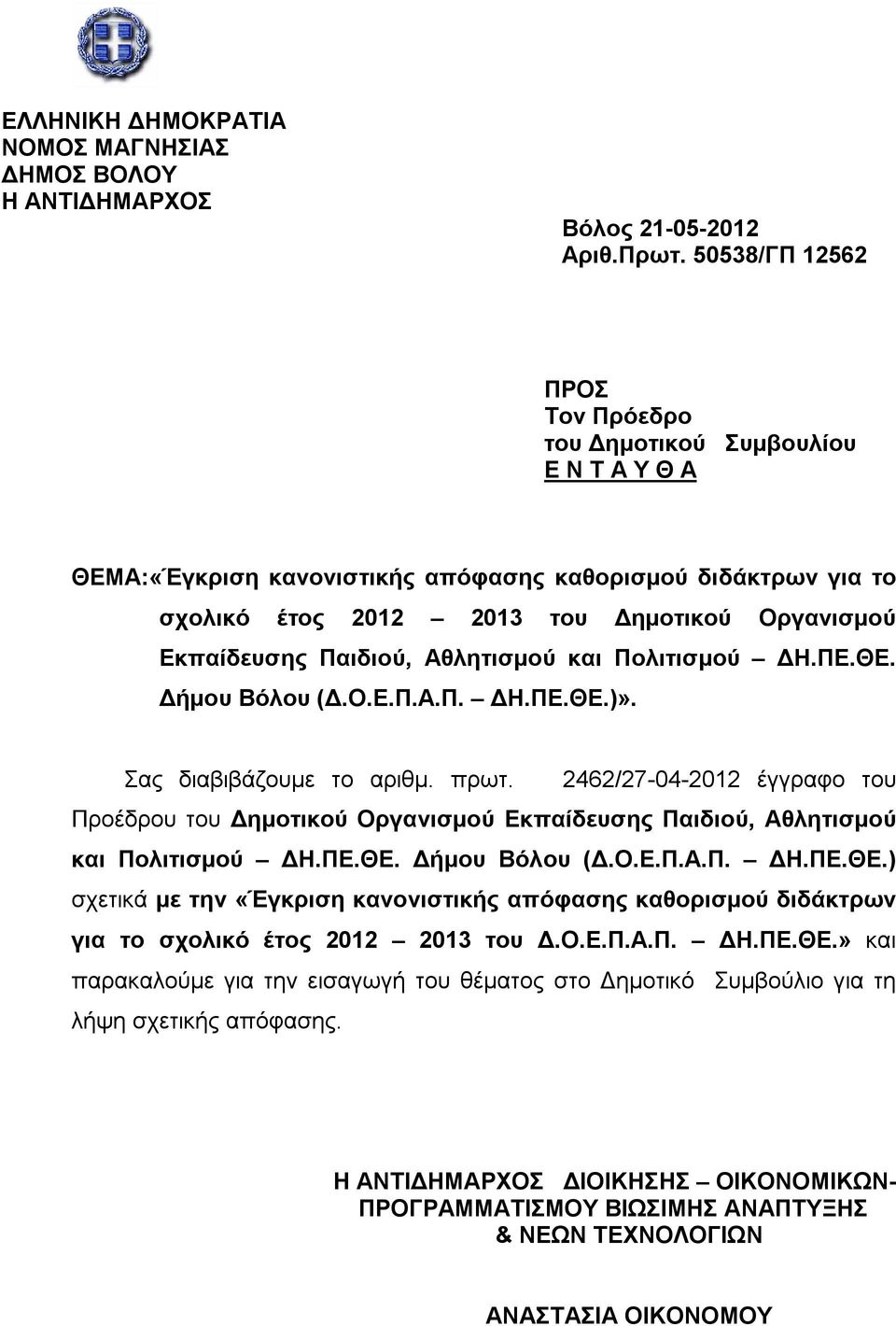 ΕΛΛΗΝΙΚΗ ΔΗΜΟΚΡΑΤΙΑ
ΝΟΜΟΣ ΜΑΓΝΗΣΙΑΣ
ΔΗΜΟΣ ΒΟΛΟΥ
Η ΑΝΤΙΔΗΜΑΡΧΟΣ

Βόλος 21-05-2012
Αριθ.Πρωτ. 50538/ΓΠ 12562

ΠΡΟΣ
Τον Πρόεδρο
του Δημοτικού Συμβουλίου
Ε Ν Τ Α Υ Θ Α

ΘΕΜΑ:«Έγκριση κανονιστικής απόφασης καθορισμού διδάκτρων για το σχολικό έτος 2012 – 2013 του Δημοτικού Οργανισμού Εκπαίδευσης Παιδιού, Αθλητισμού και Πολιτισμού – ΔΗ.ΠΕ.ΘΕ. Δήμου Βόλου (Δ.Ο.Ε.Π.Α.Π. – ΔΗ.ΠΕ.ΘΕ.)».

Σας διαβιβάζουμε το αριθμ. πρωτ. 2462/27-04-2012 έγγραφο του Προέδρου του Δημοτικού Οργανισμού Εκπαίδευσης Παιδιού, Αθλητισμού και Πολιτισμού – ΔΗ.ΠΕ.ΘΕ. Δήμου Βόλου (Δ.Ο.Ε.Π.Α.Π. – ΔΗ.ΠΕ.ΘΕ.) σχετικά με την «Έγκριση κανονιστικής απόφασης καθορισμού διδάκτρων για το σχολικό έτος 2012 – 2013 του Δ.Ο.Ε.Π.Α.Π. – ΔΗ.ΠΕ.ΘΕ.» και παρακαλούμε για την εισαγωγή του θέματος στο Δημοτικό Συμβούλιο για τη λήψη σχετικής απόφασης.

Η ΑΝΤΙΔΗΜΑΡΧΟΣ ΔΙΟΙΚΗΣΗΣ – ΟΙΚΟΝΟΜΙΚΩΝ-ΠΡΟΓΡΑΜΜΑΤΙΣΜΟΥ ΒΙΩΣΙΜΗΣ ΑΝΑΠΤΥΞΗΣ & ΝΕΩΝ ΤΕΧΝΟΛΟΓΙΩΝ

ΑΝΑΣΤΑΣΙΑ ΟΙΚΟΝΟΜΟΥ